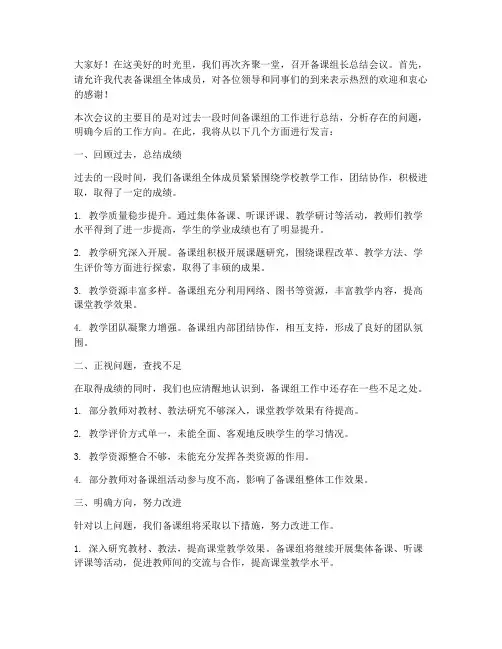 大家好！在这美好的时光里，我们再次齐聚一堂，召开备课组长总结会议。首先，请允许我代表备课组全体成员，对各位领导和同事们的到来表示热烈的欢迎和衷心的感谢！

本次会议的主要目的是对过去一段时间备课组的工作进行总结，分析存在的问题，明确今后的工作方向。在此，我将从以下几个方面进行发言：

一、回顾过去，总结成绩

过去的一段时间，我们备课组全体成员紧紧围绕学校教学工作，团结协作，积极进取，取得了一定的成绩。

1. 教学质量稳步提升。通过集体备课、听课评课、教学研讨等活动，教师们教学水平得到了进一步提高，学生的学业成绩也有了明显提升。

2. 教学研究深入开展。备课组积极开展课题研究，围绕课程改革、教学方法、学生评价等方面进行探索，取得了丰硕的成果。

3. 教学资源丰富多样。备课组充分利用网络、图书等资源，丰富教学内容，提高课堂教学效果。

4. 教学团队凝聚力增强。备课组内部团结协作，相互支持，形成了良好的团队氛围。

二、正视问题，查找不足

在取得成绩的同时，我们也应清醒地认识到，备课组工作中还存在一些不足之处。

1. 部分教师对教材、教法研究不够深入，课堂教学效果有待提高。

2. 教学评价方式单一，未能全面、客观地反映学生的学习情况。

3. 教学资源整合不够，未能充分发挥各类资源的作用。

4. 部分教师对备课组活动参与度不高，影响了备课组整体工作效果。

三、明确方向，努力改进

针对以上问题，我们备课组将采取以下措施，努力改进工作。

1. 深入研究教材、教法，提高课堂教学效果。备课组将继续开展集体备课、听课评课等活动，促进教师间的交流与合作，提高课堂教学水平。